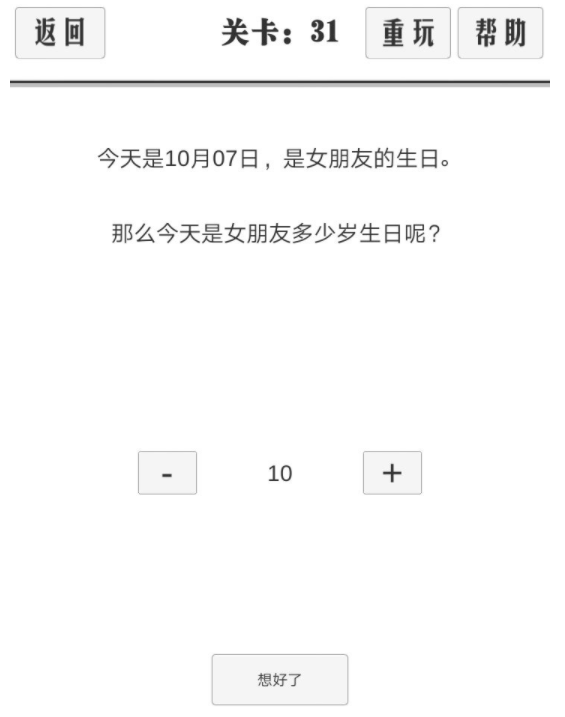 返回 关卡：31 重玩 帮助

今天是10月07日，是女朋友的生日。

那么今天是女朋友多少岁生日呢？

- 10 +

想好了